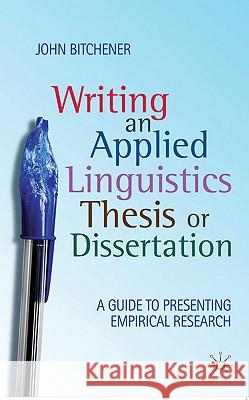 JOHN BITCHENER

Writing an Applied Linguistics Thesis or Dissertation

A GUIDE TO PRESENTING EMPIRICAL RESEARCH

Kraina Książek